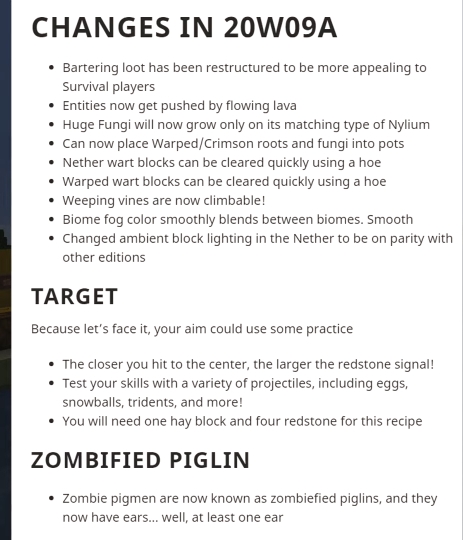 CHANGES IN 20W09A

- Bartering loot has been restructured to be more appealing to Survival players
- Entities now get pushed by flowing lava
- Huge Fungi will now grow only on its matching type of Nylium
- Can now place Warped/Crimson roots and fungi into pots
- Nether wart blocks can be cleared quickly using a hoe
- Warped wart blocks can be cleared quickly using a hoe
- Weeping vines are now climbable!
- Biome fog color smoothly blends between biomes. Smooth
- Changed ambient block lighting in the Nether to be on parity with other editions

TARGET

Because let's face it, your aim could use some practice

- The closer you hit to the center, the larger the redstone signal!
- Test your skills with a variety of projectiles, including eggs, snowballs, tridents, and more!
- You will need one hay block and four redstone for this recipe

ZOMBIFIED PIGLIN

- Zombie pigmen are now known as zombiefied piglins, and they now have ears... well, at least one ear